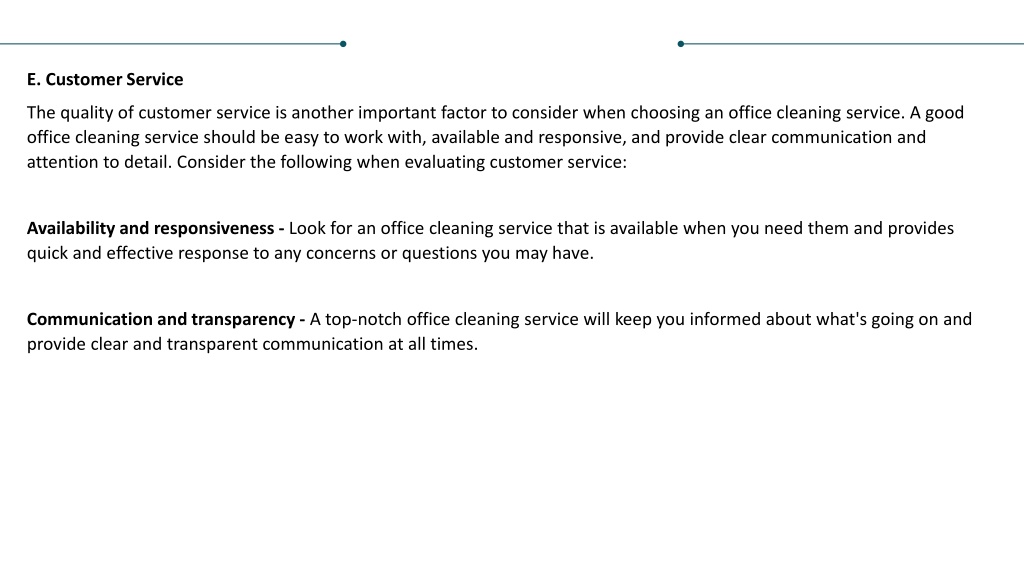 E. Customer Service

The quality of customer service is another important factor to consider when choosing an office cleaning service. A good office cleaning service should be easy to work with, available and responsive, and provide clear communication and attention to detail. Consider the following when evaluating customer service:

Availability and responsiveness - Look for an office cleaning service that is available when you need them and provides quick and effective response to any concerns or questions you may have.

Communication and transparency - A top-notch office cleaning service will keep you informed about what's going on and provide clear and transparent communication at all times.